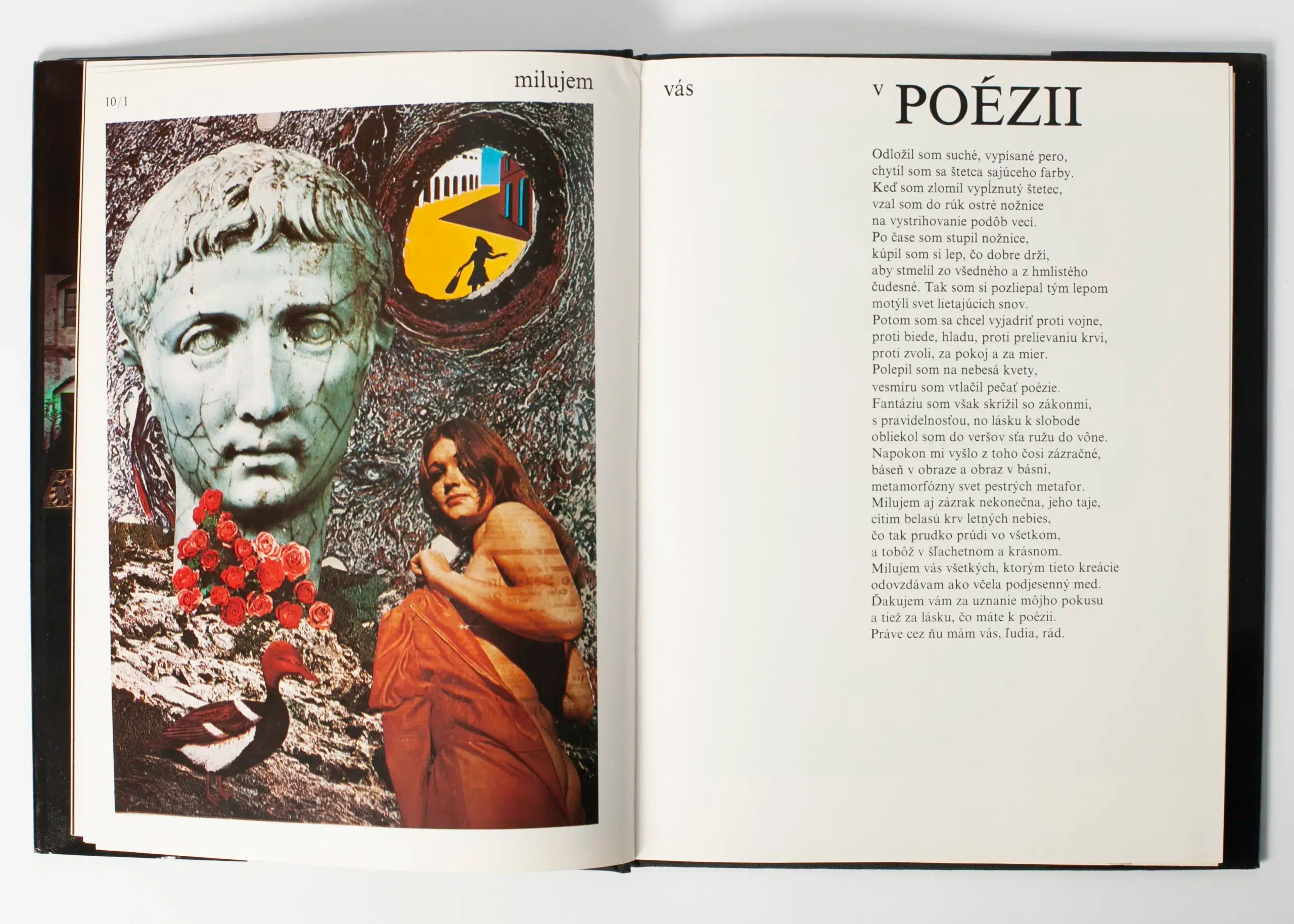 10/1

milujem

vás

v POÉZII

Odložil som suché, vypísané pero,
chytil som sa štetca sajúceho farby.
Keď som zlomil vypĺznutý štetec,
vzal som do rúk ostré nožnice
na vystrihovanie podôb vecí.
Po čase som stupil nožnice,
kúpil som si lep, čo dobre drží,
aby stmelil zo všedného a z hmlistého
čudesné. Tak som si pozliepal tým lepom
motýlí svet lietajúcich snov.
Potom som sa chcel vyjadriť proti vojne,
proti biede, hladu, proti prelievaniu krvi,
proti zvoli, za pokoj a za mier.
Polepil som na nebesá kvety,
vesmíru som vtlačil pečať poézie.
Fantáziu som však skrížil so zákonmi,
s pravidelnosťou, no lásku k slobode
obliekol som do veršov sťa ružu do vône.
Napokon mi vyšlo z toho čosi zázračné,
báseň v obraze a obraz v básni,
metamorfózny svet pestrých metafor.
Milujem aj zázrak nekonečna, jeho taje,
cítim belasú krv letných nebies,
čo tak prudko prúdi vo všetkom,
a tobôž v šľachetnom a krásnom.
Milujem vás všetkých, ktorým tieto kreácie
odovzdávam ako včela podjesenný med.
Ďakujem vám za uznanie môjho pokusu
a tiež za lásku, čo máte k poézii.
Práve cez ňu mám vás, ľudia, rád.